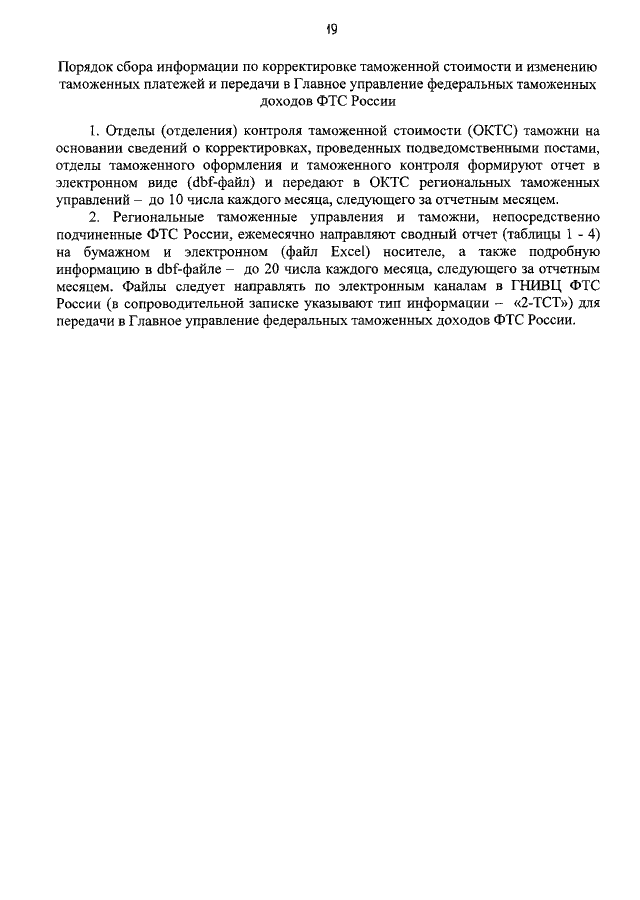 19

Порядок сбора информации по корректировке таможенной стоимости и изменению таможенных платежей и передачи в Главное управление федеральных таможенных доходов ФТС России

1. Отделы (отделения) контроля таможенной стоимости (ОКТС) таможни на основании сведений о корректировках, проведенных подведомственными постами, отделы таможенного оформления и таможенного контроля формируют отчет в электронном виде (dbf-файл) и передают в ОКТС региональных таможенных управлений – до 10 числа каждого месяца, следующего за отчетным месяцем.

2. Региональные таможенные управления и таможни, непосредственно подчиненные ФТС России, ежемесячно направляют сводный отчет (таблицы 1 - 4) на бумажном и электронном (файл Excel) носителе, а также подробную информацию в dbf-файле – до 20 числа каждого месяца, следующего за отчетным месяцем. Файлы следует направлять по электронным каналам в ГНИВЦ ФТС России (в сопроводительной записке указывают тип информации – «2-ТСТ») для передачи в Главное управление федеральных таможенных доходов ФТС России.